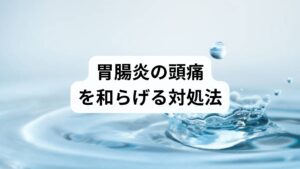 胃腸炎の頭痛
を和らげる対処法